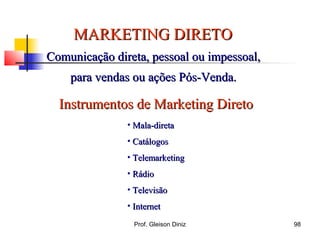 MARKETING DIRETO

Comunicação direta, pessoal ou impessoal, para vendas ou ações Pós-Venda.

Instrumentos de Marketing Direto

• Mala-direta
• Catálogos
• Telemarketing
• Rádio
• Televisão
• Internet

Prof. Gleison Diniz

98